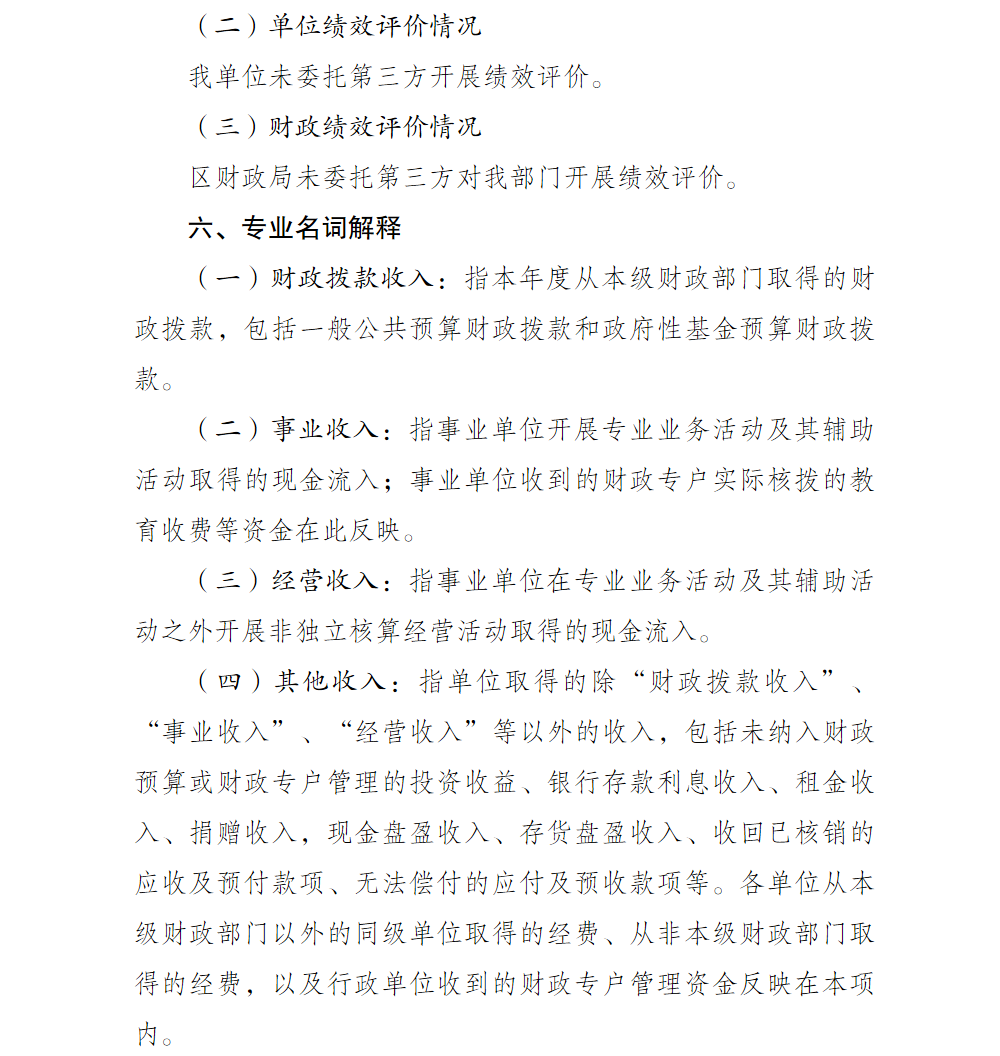 （二）单位绩效评价情况

我单位未委托第三方开展绩效评价。

（三）财政绩效评价情况

区财政局未委托第三方对我部门开展绩效评价。

六、专业名词解释

（一）财政拨款收入：指本年度从本级财政部门取得的财政拨款，包括一般公共预算财政拨款和政府性基金预算财政拨款。

（二）事业收入：指事业单位开展专业业务活动及其辅助活动取得的现金流入；事业单位收到的财政专户实际核拨的教育收费等资金在此反映。

（三）经营收入：指事业单位在专业业务活动及其辅助活动之外开展非独立核算经营活动取得的现金流入。

（四）其他收入：指单位取得的除“财政拨款收入”、“事业收入”、“经营收入”等以外的收入，包括未纳入财政预算或财政专户管理的投资收益、银行存款利息收入、租金收入、捐赠收入，现金盘盈收入、存货盘盈收入、收回已核销的应收及预付款项、无法偿付的应付及预收款项等。各单位从本级财政部门以外的同级单位取得的经费、从非本级财政部门取得的经费，以及行政单位收到的财政专户管理资金反映在本项内。